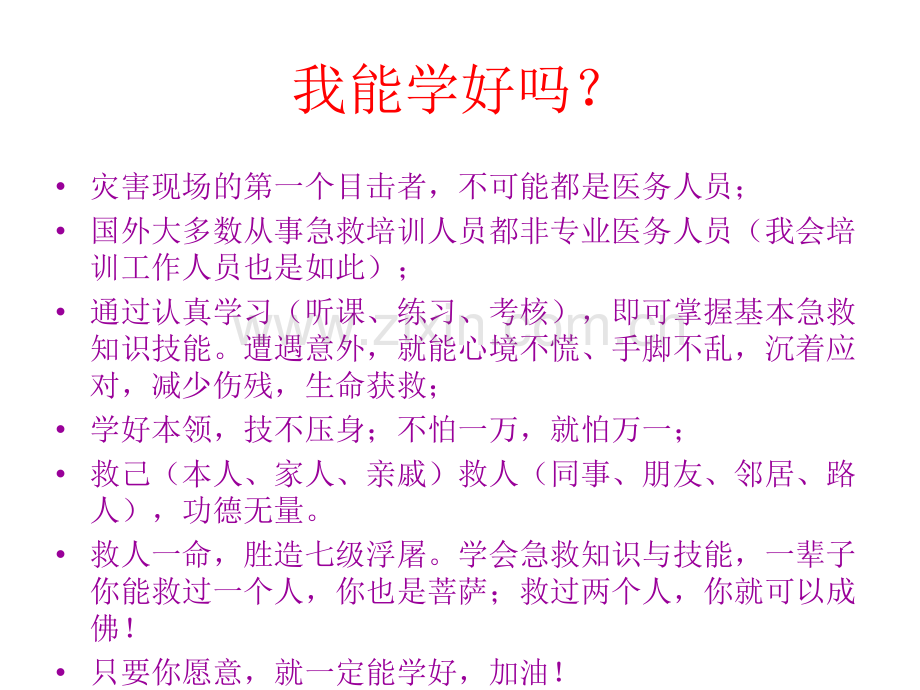 我能学好吗？

• 灾害现场的第一个目击者，不可能都是医务人员；
• 国外大多数从事急救培训人员都非专业医务人员（我会培训工作人员也是如此）；
• 通过认真学习（听课、练习、考核），即可掌握基本急救知识技能。遭遇意外，就能心境不慌、手脚不乱，沉着应对，减少伤残，生命获救；
• 学好本领，技不压身；不怕一万，就怕万一；
• 救己（本人、家人、亲戚）救人（同事、朋友、邻居、路人），功德无量。
• 救人一命，胜造七级浮屠。学会急救知识与技能，一辈子你能救过一个人，你也是菩萨；救过两个人，你就可以成佛！
• 只要你愿意，就一定能学好，加油！

www.zixin.com.cn